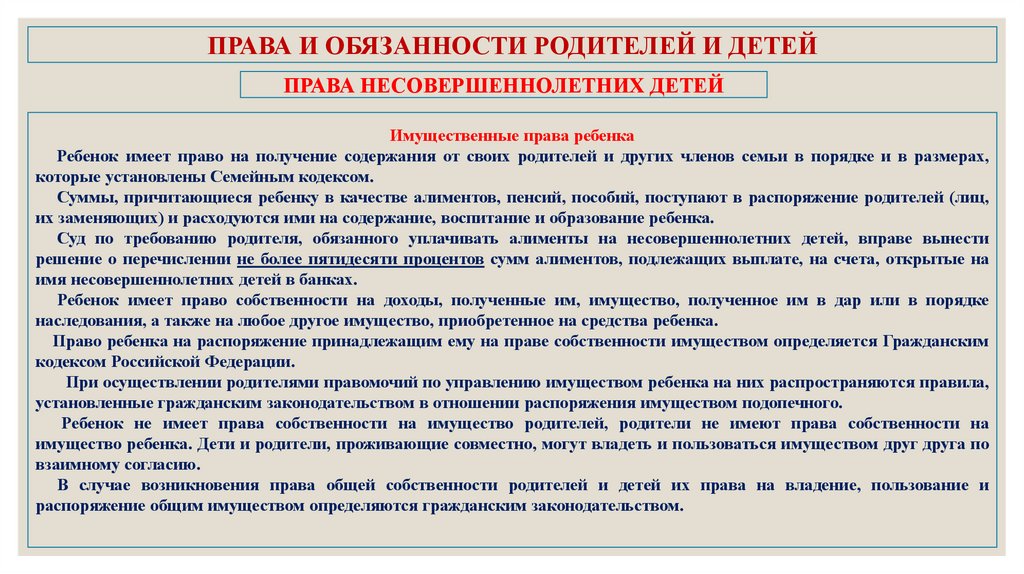 ПРАВА И ОБЯЗАННОСТИ РОДИТЕЛЕЙ И ДЕТЕЙ

ПРАВА НЕСОВЕРШЕННОЛЕТНИХ ДЕТЕЙ

Имущественные права ребенка

Ребенок имеет право на получение содержания от своих родителей и других членов семьи в порядке и в размерах, которые установлены Семейным кодексом.

Суммы, причитающиеся ребенку в качестве алиментов, пенсий, пособий, поступают в распоряжение родителей (лиц, их заменяющих) и расходуются ими на содержание, воспитание и образование ребенка.

Суд по требованию родителя, обязанного уплачивать алименты на несовершеннолетних детей, вправе вынести решение о перечислении не более пятидесяти процентов сумм алиментов, подлежащих выплате, на счета, открытые на имя несовершеннолетних детей в банках.

Ребенок имеет право собственности на доходы, полученные им, имущество, полученное им в дар или в порядке наследования, а также на любое другое имущество, приобретенное на средства ребенка.

Право ребенка на распоряжение принадлежащим ему на праве собственности имуществом определяется Гражданским кодексом Российской Федерации.

При осуществлении родителями правомочий по управлению имуществом ребенка на них распространяются правила, установленные гражданским законодательством в отношении распоряжения имуществом подопечного.

Ребенок не имеет права собственности на имущество родителей, родители не имеют права собственности на имущество ребенка. Дети и родители, проживающие совместно, могут владеть и пользоваться имуществом друг друга по взаимному согласию.

В случае возникновения права общей собственности родителей и детей их права на владение, пользование и распоряжение общим имуществом определяются гражданским законодательством.